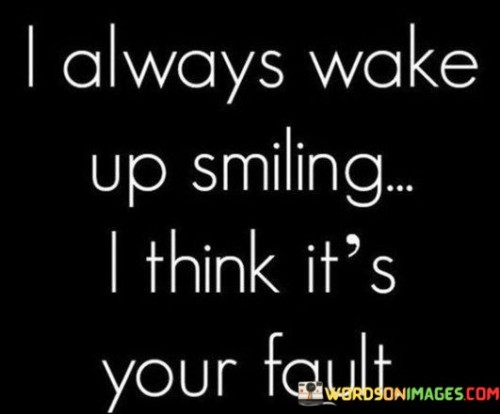 I always wake up smiling... I think it's your fault

WORDSONIMAGES.COM